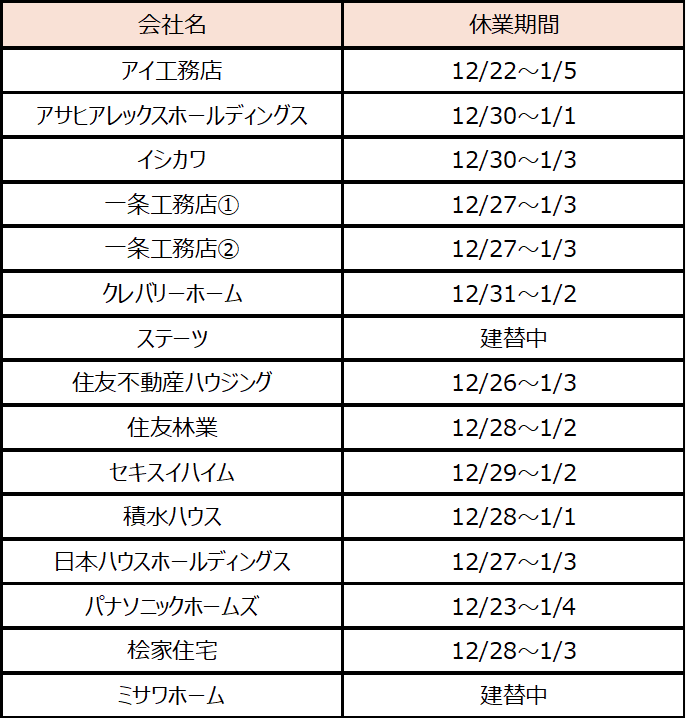 | 会社名 | 休業期間 |
|---|---|
| アイ工務店 | 12/22～1/5 |
| アサヒアレックスホールディングス | 12/30～1/1 |
| イシカワ | 12/30～1/3 |
| 一条工務店① | 12/27～1/3 |
| 一条工務店② | 12/27～1/3 |
| クレバリーホーム | 12/31～1/2 |
| ステーツ | 建替中 |
| 住友不動産ハウジング | 12/26～1/3 |
| 住友林業 | 12/28～1/2 |
| セキスイハイム | 12/29～1/2 |
| 積水ハウス | 12/28～1/1 |
| 日本ハウスホールディングス | 12/27～1/3 |
| パナソニックホームズ | 12/23～1/4 |
| 桧家住宅 | 12/28～1/3 |
| ミサワホーム | 建替中 |